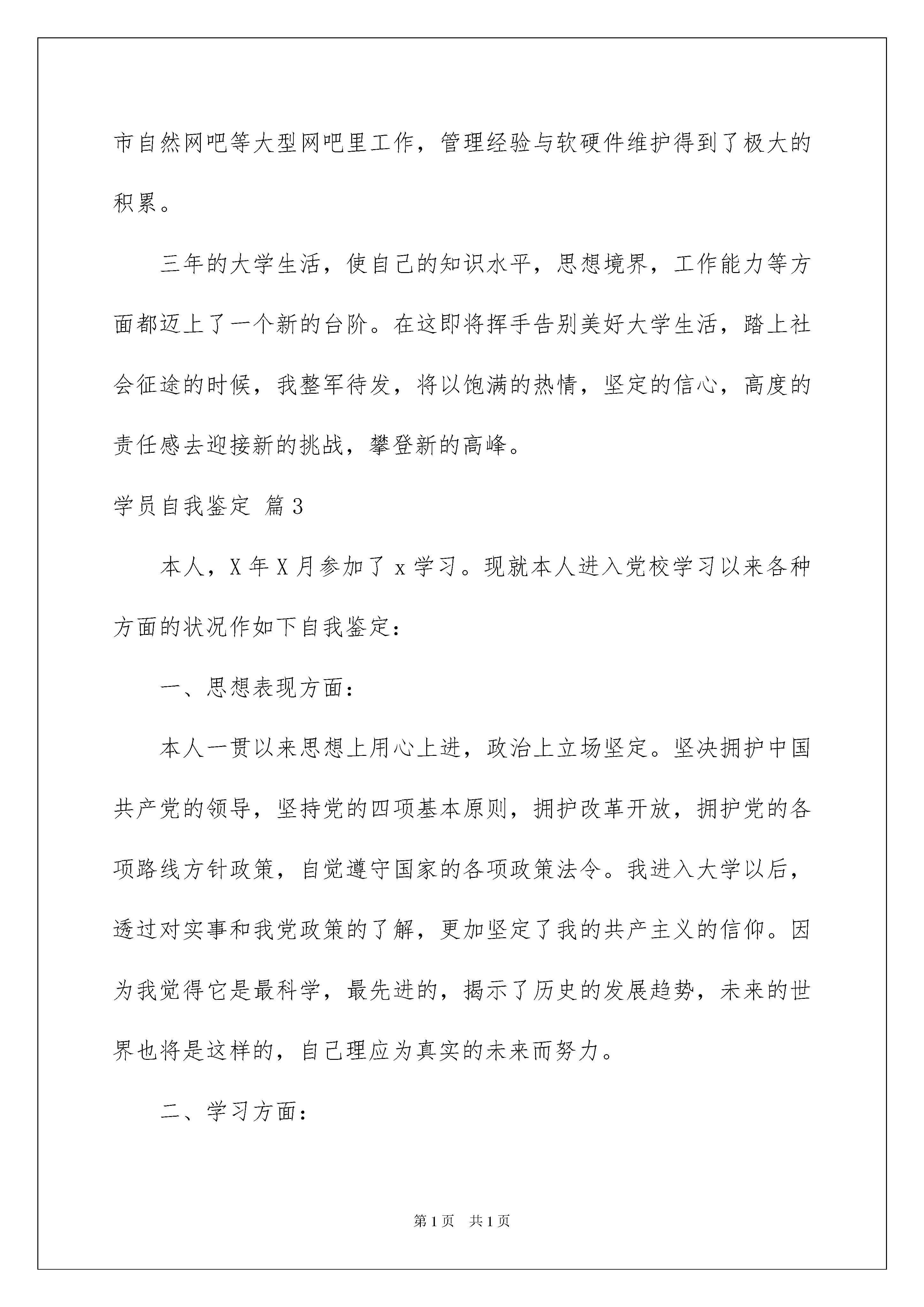 市自然网吧等大型网吧里工作，管理经验与软硬件维护得到了极大的积累。

三年的大学生活，使自己的知识水平，思想境界，工作能力等方面都迈上了一个新的台阶。在这即将挥手告别美好大学生活，踏上社会征途的时候，我整军待发，将以饱满的热情，坚定的信心，高度的责任感去迎接新的挑战，攀登新的高峰。

学员自我鉴定 篇3

本人，X年X月参加了x学习。现就本人进入党校学习以来各种方面的状况作如下自我鉴定：

一、思想表现方面：

本人一贯以来思想上用心上进，政治上立场坚定。坚决拥护中国共产党的领导，坚持党的四项基本原则，拥护改革开放，拥护党的各项路线方针政策，自觉遵守国家的各项政策法令。我进入大学以后，透过对实事和我党政策的了解，更加坚定了我的共产主义的信仰。因为我觉得它是最科学，最先进的，揭示了历史的发展趋势，未来的世界也将是这样的，自己理应为真实的未来而努力。

二、学习方面：

第1页 共1页